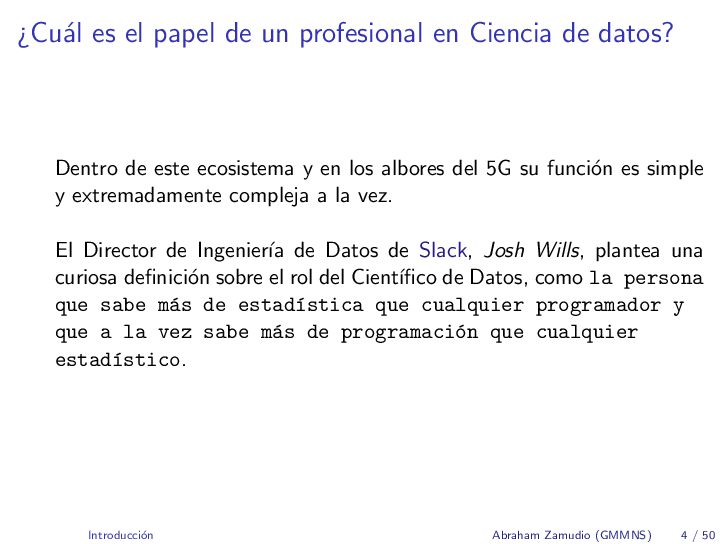 ¿Cuál es el papel de un profesional en Ciencia de datos?

Dentro de este ecosistema y en los albores del 5G su función es simple y extremadamente compleja a la vez.

El Director de Ingeniería de Datos de Slack, Josh Wills, plantea una curiosa definición sobre el rol del Científico de Datos, como la persona que sabe más de estadística que cualquier programador y que a la vez sabe más de programación que cualquier estadístico.

Introducción

Abraham Zamudio (GMMNS) 4 / 50